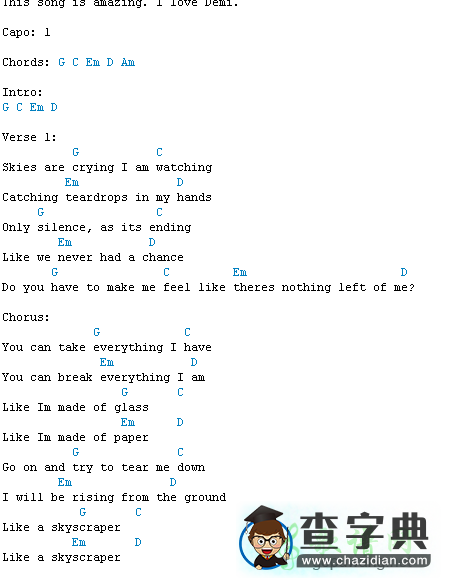 This song is amazing. I love Demi.

Capo: 1

Chords: G C Em D Am

Intro:
G C Em D

Verse 1:
G C
Skies are crying I am watching
Em D
Catching teardrops in my hands
G C
Only silence, as its ending
Em D
Like we never had a chance
G C Em D
Do you have to make me feel like theres nothing left of me?

Chorus:
G C
You can take everything I have
Em D
You can break everything I am
G C
Like Im made of glass
Em D
Like Im made of paper
G C
Go on and try to tear me down
Em D
I will be rising from the ground
G C
Like a skyscraper
Em D
Like a skyscraper

查字典
www.chazidian.com